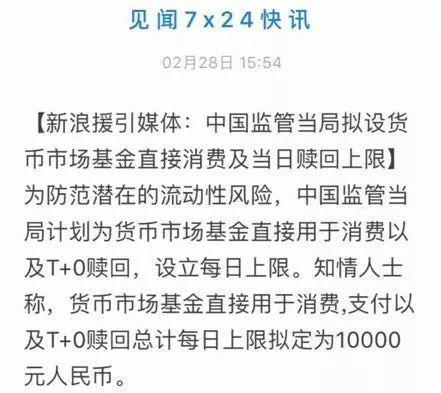 见闻7x24快讯

02月28日 15:54

【新浪援引媒体：中国监管当局拟设货币市场基金直接消费及当日赎回上限】为防范潜在的流动性风险，中国监管当局计划为货币市场基金直接用于消费以及T+0赎回，设立每日上限。知情人士称，货币市场基金直接用于消费,支付以及T+0赎回总计每日上限拟定为10000元人民币。